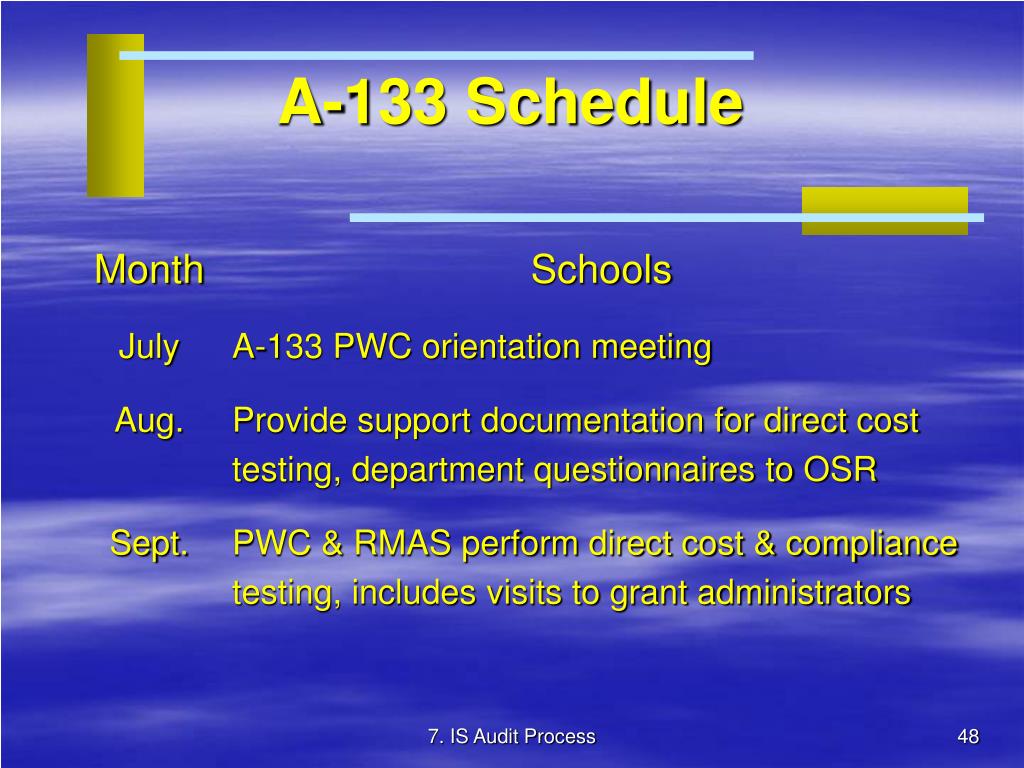 A-133 Schedule

| Month | Schools |
|---|---|
| July | A-133 PWC orientation meeting |
| Aug. | Provide support documentation for direct cost testing, department questionnaires to OSR |
| Sept. | PWC & RMAS perform direct cost & compliance testing, includes visits to grant administrators |

7. IS Audit Process

48